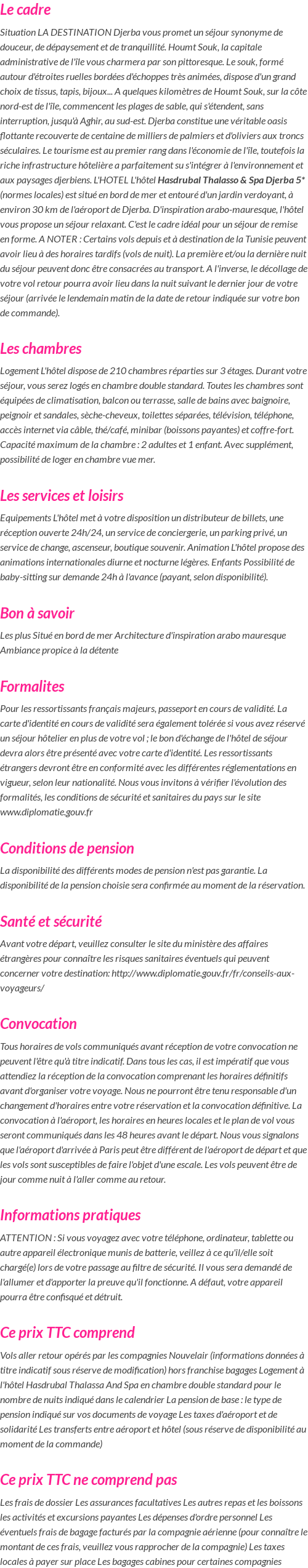 Le cadre

Situation LA DESTINATION Djerba vous promet un séjour synonyme de douceur, de dépaysement et de tranquillité. Houmt Souk, la capitale administrative de l'île vous charmera par son pittoresque. Le souk, formé autour d'étroites ruelles bordées d'échoppes très animées, dispose d'un grand choix de tissus, tapis, bijoux... A quelques kilomètres de Houmt Souk, sur la côte nord-est de l'île, commencent les plages de sable, qui s'étendent, sans interruption, jusqu'à Aghir, au sud-est. Djerba constitue une véritable oasis flottante recouverte de centaine de milliers de palmiers et d'oliviers aux troncs séculaires. Le tourisme est au premier rang dans l'économie de l'île, toutefois la riche infrastructure hôtelière a parfaitement su s'intégrer à l'environnement et aux paysages djerbiens. L'HOTEL L'hôtel Hasdrubal Thalasso & Spa Djerba 5* (normes locales) est situé en bord de mer et entouré d'un jardin verdoyant, à environ 30 km de l'aéroport de Djerba. D'inspiration arabo-mauresque, l'hôtel vous propose un séjour relaxant. C'est le cadre idéal pour un séjour de remise en forme. A NOTER : Certains vols depuis et à destination de la Tunisie peuvent avoir lieu à des horaires tardifs (vols de nuit). La première et/ou la dernière nuit du séjour peuvent donc être consacrées au transport. A l'inverse, le décollage de votre vol retour pourra avoir lieu dans la nuit suivant le dernier jour de votre séjour (arrivée le lendemain matin de la date de retour indiquée sur votre bon de commande).

Les chambres

Logement L'hôtel dispose de 210 chambres réparties sur 3 étages. Durant votre séjour, vous serez logés en chambre double standard. Toutes les chambres sont équipées de climatisation, balcon ou terrasse, salle de bains avec baignoire, peignoir et sandales, sèche-cheveux, toilettes séparées, télévision, téléphone, accès internet via câble, thé/café, minibar (boissons payantes) et coffre-fort. Capacité maximum de la chambre : 2 adultes et 1 enfant. Avec supplément, possibilité de loger en chambre vue mer.

Les services et loisirs

Equipements L'hôtel met à votre disposition un distributeur de billets, une réception ouverte 24h/24, un service de conciergerie, un parking privé, un service de change, ascenseur, boutique souvenir. Animation L'hôtel propose des animations internationales diurne et nocturne légères. Enfants Possibilité de baby-sitting sur demande 24h à l'avance (payant, selon disponibilité).

Bon à savoir

Les plus Situé en bord de mer Architecture d'inspiration arabo mauresque Ambiance propice à la détente

Formalites

Pour les ressortissants français majeurs, passeport en cours de validité. La carte d'identité en cours de validité sera également tolérée si vous avez réservé un séjour hôtelier en plus de votre vol ; le bon d'échange de l'hôtel de séjour devra alors être présenté avec votre carte d'identité. Les ressortissants étrangers devront être en conformité avec les différentes réglementations en vigueur, selon leur nationalité. Nous vous invitons à vérifier l'évolution des formalités, les conditions de sécurité et sanitaires du pays sur le site www.diplomatie.gouv.fr

Conditions de pension

La disponibilité des différents modes de pension n'est pas garantie. La disponibilité de la pension choisie sera confirmée au moment de la réservation.

Santé et sécurité

Avant votre départ, veuillez consulter le site du ministère des affaires étrangères pour connaître les risques sanitaires éventuels qui peuvent concerner votre destination: http://www.diplomatie.gouv.fr/fr/conseils-aux-voyageurs/

Convocation

Tous horaires de vols communiqués avant réception de votre convocation ne peuvent l'être qu'à titre indicatif. Dans tous les cas, il est impératif que vous attendiez la réception de la convocation comprenant les horaires définitifs avant d'organiser votre voyage. Nous ne pourront être tenu responsable d'un changement d'horaires entre votre réservation et la convocation définitive. La convocation à l'aéroport, les horaires en heures locales et le plan de vol vous seront communiqués dans les 48 heures avant le départ. Nous vous signalons que l'aéroport d'arrivée à Paris peut être différent de l'aéroport de départ et que les vols sont susceptibles de faire l'objet d'une escale. Les vols peuvent être de jour comme nuit à l'aller comme au retour.

Informations pratiques

ATTENTION : Si vous voyagez avec votre téléphone, ordinateur, tablette ou autre appareil électronique munis de batterie, veillez à ce qu'il/elle soit chargé(e) lors de votre passage au filtre de sécurité. Il vous sera demandé de l'allumer et d'apporter la preuve qu'il fonctionne. A défaut, votre appareil pourra être confisqué et détruit.

Ce prix TTC comprend

Vols aller retour opérés par les compagnies Nouvelair (informations données à titre indicatif sous réserve de modification) hors franchise bagages Logement à l'hôtel Hasdrubal Thalassa And Spa en chambre double standard pour le nombre de nuits indiqué dans le calendrier La pension de base : le type de pension indiqué sur vos documents de voyage Les taxes d'aéroport et de solidarité Les transferts entre aéroport et hôtel (sous réserve de disponibilité au moment de la commande)

Ce prix TTC ne comprend pas

Les frais de dossier Les assurances facultatives Les autres repas et les boissons les activités et excursions payantes Les dépenses d'ordre personnel Les éventuels frais de bagage facturés par la compagnie aérienne (pour connaître le montant de ces frais, veuillez vous rapprocher de la compagnie) Les taxes locales à payer sur place Les bagages cabines pour certaines compagnies